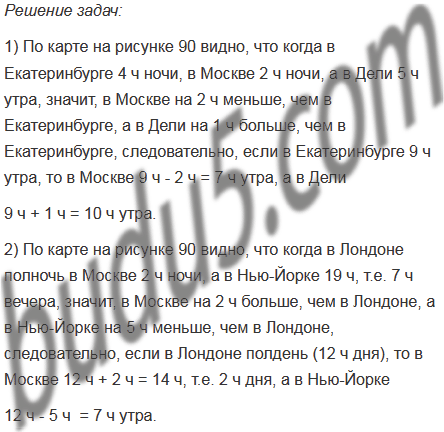 Решение задач:

1) По карте на рисунке 90 видно, что когда в Екатеринбурге 4 ч ночи, в Москве 2 ч ночи, а в Дели 5 ч утра, значит, в Москве на 2 ч меньше, чем в Екатеринбурге, а в Дели на 1 ч больше, чем в Екатеринбурге, следовательно, если в Екатеринбурге 9 ч утра, то в Москве 9 ч - 2 ч = 7 ч утра, а в Дели

9 ч + 1 ч = 10 ч утра.

2) По карте на рисунке 90 видно, что когда в Лондоне полночь в Москве 2 ч ночи, а в Нью-Йорке 19 ч, т.е. 7 ч вечера, значит, в Москве на 2 ч больше, чем в Лондоне, а в Нью-Йорке на 5 ч меньше, чем в Лондоне, следовательно, если в Лондоне полдень (12 ч дня), то в Москве 12 ч + 2 ч = 14 ч, т.е. 2 ч дня, а в Нью-Йорке

12 ч - 5 ч = 7 ч утра.

budu5.com